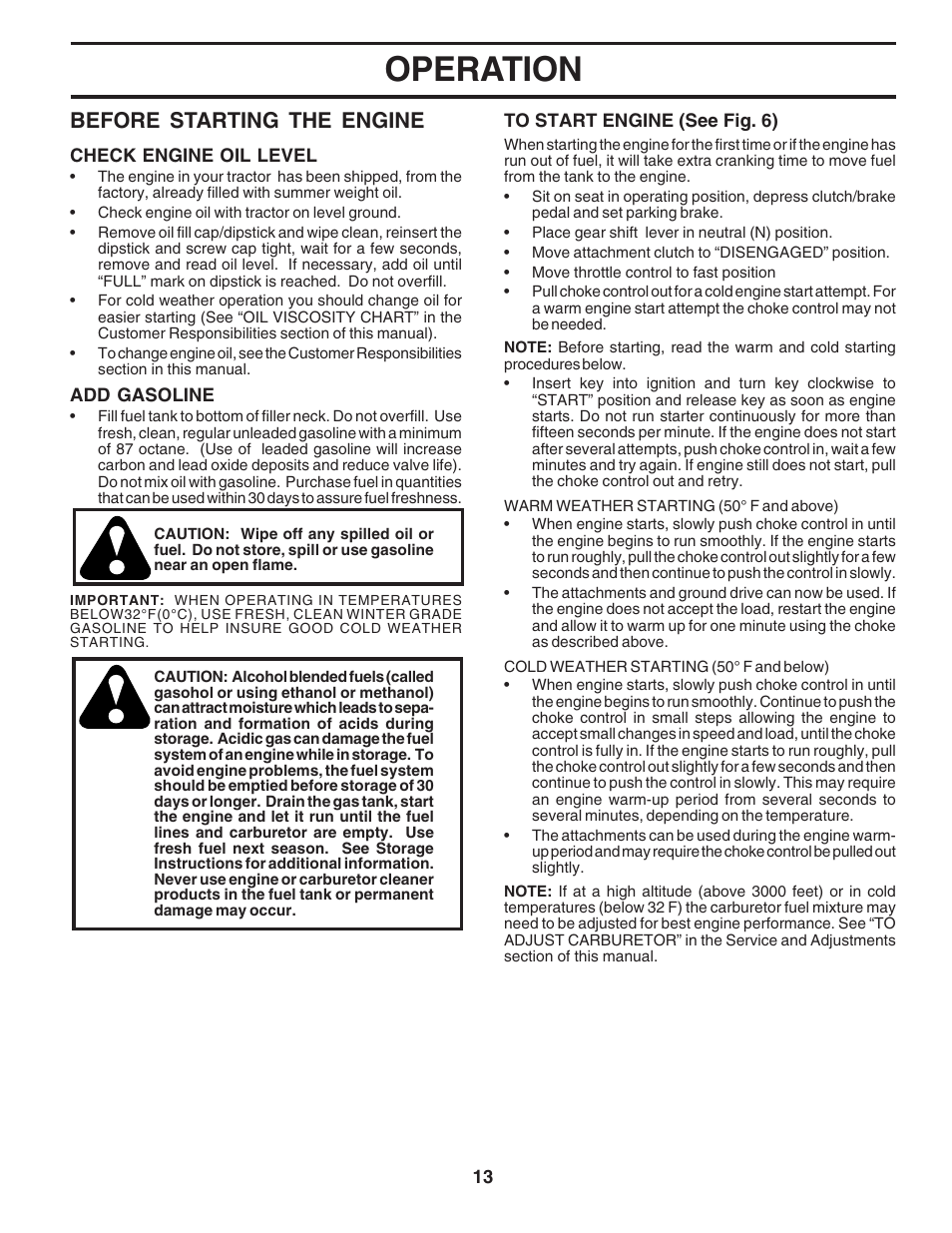 OPERATION

BEFORE STARTING THE ENGINE

CHECK ENGINE OIL LEVEL

• The engine in your tractor has been shipped, from the factory, already filled with summer weight oil.
• Check engine oil with tractor on level ground.
• Remove oil fill cap/dipstick and wipe clean, reinsert the dipstick and screw cap tight, wait for a few seconds, remove and read oil level. If necessary, add oil until "FULL" mark on dipstick is reached. Do not overfill.
• For cold weather operation you should change oil for easier starting (See "OIL VISCOSITY CHART" in the Customer Responsibilities section of this manual).
• To change engine oil, see the Customer Responsibilities section in this manual.

ADD GASOLINE

• Fill fuel tank to bottom of filler neck. Do not overfill. Use fresh, clean, regular unleaded gasoline with a minimum of 87 octane. (Use of leaded gasoline will increase carbon and lead oxide deposits and reduce valve life). Do not mix oil with gasoline. Purchase fuel in quantities that can be used within 30 days to assure fuel freshness.

CAUTION: Wipe off any spilled oil or fuel. Do not store, spill or use gasoline near an open flame.

IMPORTANT: WHEN OPERATING IN TEMPERATURES BELOW32°F(0°C), USE FRESH, CLEAN WINTER GRADE GASOLINE TO HELP INSURE GOOD COLD WEATHER STARTING.

CAUTION: Alcohol blended fuels (called gasohol or using ethanol or methanol) can attract moisture which leads to separation and formation of acids during storage. Acidic gas can damage the fuel system of an engine while in storage. To avoid engine problems, the fuel system should be emptied before storage of 30 days or longer. Drain the gas tank, start the engine and let it run until the fuel lines and carburetor are empty. Use fresh fuel next season. See Storage Instructions for additional information. Never use engine or carburetor cleaner products in the fuel tank or permanent damage may occur.

TO START ENGINE (See Fig. 6)

When starting the engine for the first time or if the engine has run out of fuel, it will take extra cranking time to move fuel from the tank to the engine.

• Sit on seat in operating position, depress clutch/brake pedal and set parking brake.
• Place gear shift lever in neutral (N) position.
• Move attachment clutch to "DISENGAGED" position.
• Move throttle control to fast position
• Pull choke control out for a cold engine start attempt. For a warm engine start attempt the choke control may not be needed.

NOTE: Before starting, read the warm and cold starting procedures below.

• Insert key into ignition and turn key clockwise to "START" position and release key as soon as engine starts. Do not run starter continuously for more than fifteen seconds per minute. If the engine does not start after several attempts, push choke control in, wait a few minutes and try again. If engine still does not start, pull the choke control out and retry.

WARM WEATHER STARTING (50° F and above)

• When engine starts, slowly push choke control in until the engine begins to run smoothly. If the engine starts to run roughly, pull the choke control out slightly for a few seconds and then continue to push the control in slowly.
• The attachments and ground drive can now be used. If the engine does not accept the load, restart the engine and allow it to warm up for one minute using the choke as described above.

COLD WEATHER STARTING (50° F and below)

• When engine starts, slowly push choke control in until the engine begins to run smoothly. Continue to push the choke control in small steps allowing the engine to accept small changes in speed and load, until the choke control is fully in. If the engine starts to run roughly, pull the choke control out slightly for a few seconds and then continue to push the control in slowly. This may require an engine warm-up period from several seconds to several minutes, depending on the temperature.
• The attachments can be used during the engine warm-up period and may require the choke control be pulled out slightly.

NOTE: If at a high altitude (above 3000 feet) or in cold temperatures (below 32 F) the carburetor fuel mixture may need to be adjusted for best engine performance. See "TO ADJUST CARBURETOR" in the Service and Adjustments section of this manual.

13